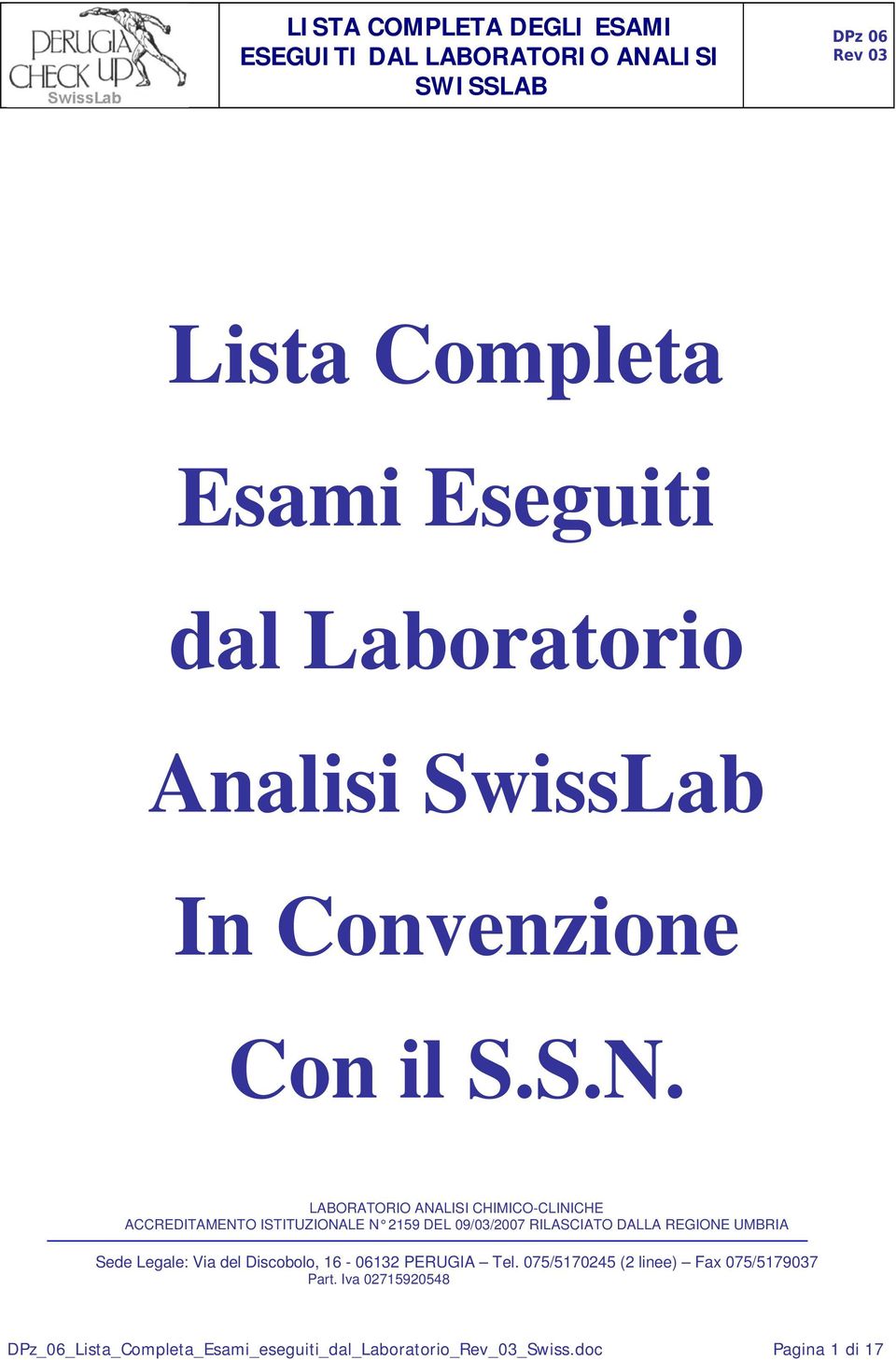 PERUGIA CHECK UP SwissLab

LISTA COMPLETA DEGLI ESAMI ESEGUITI DAL LABORATORIO ANALISI SWISSLAB

DPz 06
Rev 03

Lista Completa Esami Eseguiti dal Laboratorio Analisi SwissLab In Convenzione Con il S.S.N.

LABORATORIO ANALISI CHIMICO-CLINICHE
ACCREDITAMENTO ISTITUZIONALE N° 2159 DEL 09/03/2007 RILASCIATO DALLA REGIONE UMBRIA

Sede Legale: Via del Discobolo, 16 - 06132 PERUGIA – Tel. 075/5170245 (2 linee) – Fax 075/5179037
Part. Iva 02715920548

DPz_06_Lista_Completa_Esami_eseguiti_dal_Laboratorio_Rev_03_Swiss.doc

Pagina 1 di 17